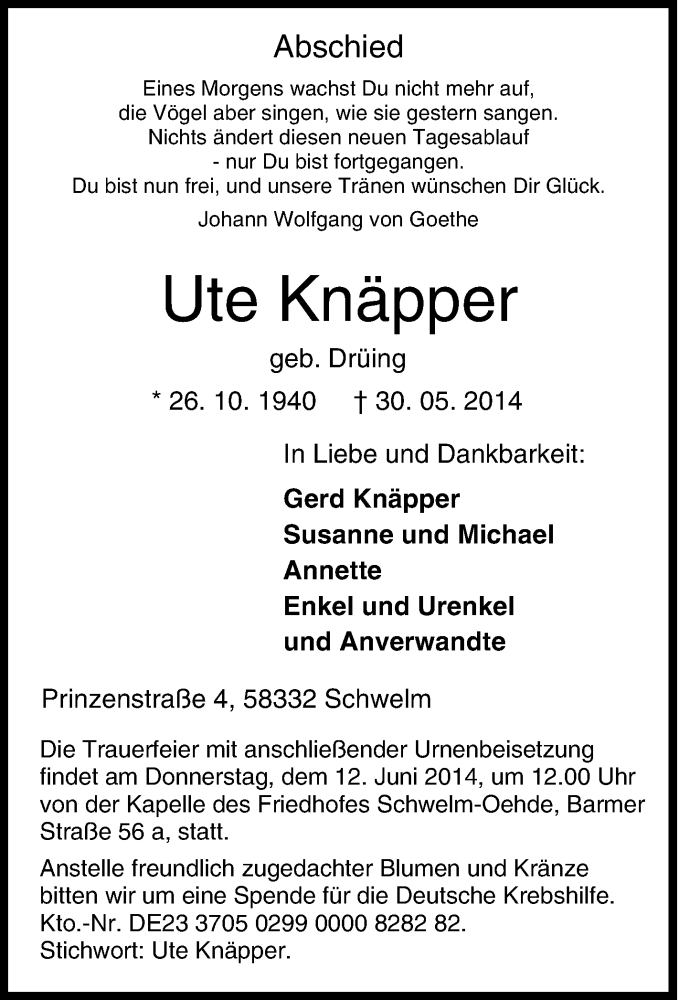 Abschied

Eines Morgens wachst Du nicht mehr auf,
die Vögel aber singen, wie sie gestern sangen.
Nichts ändert diesen neuen Tagesablauf
- nur Du bist fortgegangen.
Du bist nun frei, und unsere Tränen wünschen Dir Glück.

Johann Wolfgang von Goethe

Ute Knäpper

geb. Drüing

* 26. 10. 1940 † 30. 05. 2014

In Liebe und Dankbarkeit:

Gerd Knäpper
Susanne und Michael
Annette
Enkel und Urenkel
und Anverwandte

Prinzenstraße 4, 58332 Schwelm

Die Trauerfeier mit anschließender Urnenbeisetzung findet am Donnerstag, dem 12. Juni 2014, um 12.00 Uhr von der Kapelle des Friedhofes Schwelm-Oehde, Barmer Straße 56 a, statt.

Anstelle freundlich zugedachter Blumen und Kränze bitten wir um eine Spende für die Deutsche Krebshilfe.
Kto.-Nr. DE23 3705 0299 0000 8282 82.
Stichwort: Ute Knäpper.